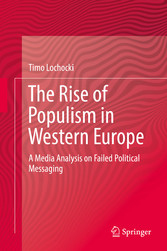 Timo Lochocki

The Rise of Populism in Western Europe

A Media Analysis on Failed Political Messaging

Springer